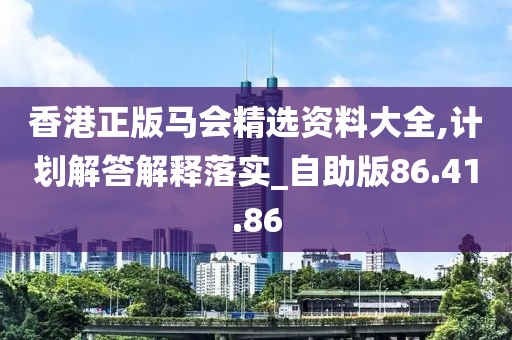 香港正版马会精选资料大全,计划解答解释落实_自助版86.41.86